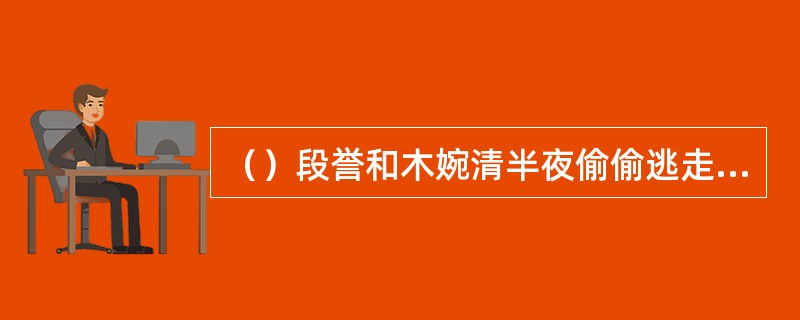 （）段誉和木婉清半夜偷偷逃走...